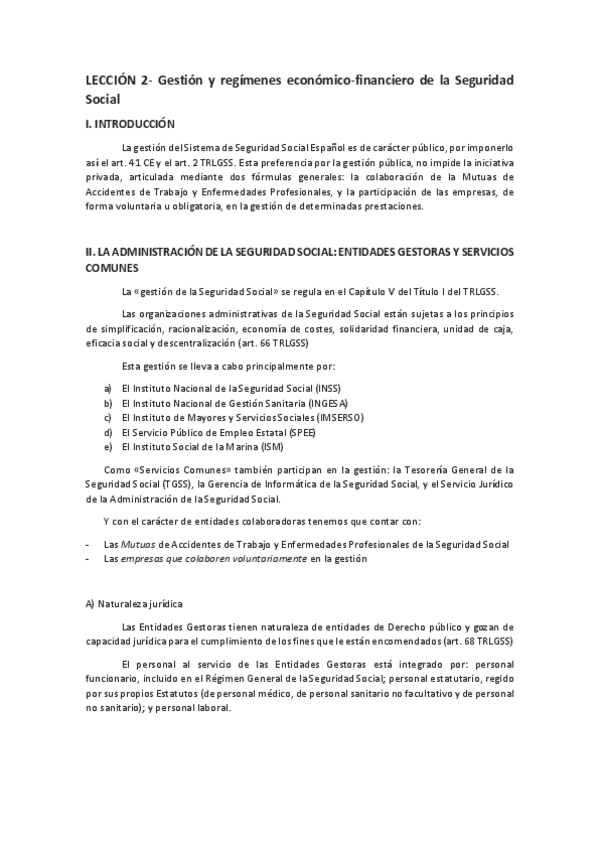 LECCIÓN 2- Gestión y regímenes económico-financiero de la Seguridad Social

I. INTRODUCCIÓN

La gestión del Sistema de Seguridad Social Español es de carácter público, por imponerlo así el art. 41 CE y el art. 2 TRLGSS. Esta preferencia por la gestión pública, no impide la iniciativa privada, articulada mediante dos fórmulas generales: la colaboración de la Mutuas de Accidentes de Trabajo y Enfermedades Profesionales, y la participación de las empresas, de forma voluntaria u obligatoria, en la gestión de determinadas prestaciones.

II. LA ADMINISTRACIÓN DE LA SEGURIDAD SOCIAL: ENTIDADES GESTORAS Y SERVICIOS COMUNES

La «gestión de la Seguridad Social» se regula en el Capítulo V del Título I del TRLGSS.

Las organizaciones administrativas de la Seguridad Social están sujetas a los principios de simplificación, racionalización, economía de costes, solidaridad financiera, unidad de caja, eficacia social y descentralización (art. 66 TRLGSS)

Esta gestión se lleva a cabo principalmente por:

a) El Instituto Nacional de la Seguridad Social (INSS)
b) El Instituto Nacional de Gestión Sanitaria (INGESA)
c) El Instituto de Mayores y Servicios Sociales (IMSERSO)
d) El Servicio Público de Empleo Estatal (SPEE)
e) El Instituto Social de la Marina (ISM)

Como «Servicios Comunes» también participan en la gestión: la Tesorería General de la Seguridad Social (TGSS), la Gerencia de Informática de la Seguridad Social, y el Servicio Jurídico de la Administración de la Seguridad Social.

Y con el carácter de entidades colaboradoras tenemos que contar con:

- Las Mutuas de Accidentes de Trabajo y Enfermedades Profesionales de la Seguridad Social
- Las empresas que colaboren voluntariamente en la gestión

A) Naturaleza jurídica

Las Entidades Gestoras tienen naturaleza de entidades de Derecho público y gozan de capacidad jurídica para el cumplimiento de los fines que le están encomendados (art. 68 TRLGSS)

El personal al servicio de las Entidades Gestoras está integrado por: personal funcionario, incluido en el Régimen General de la Seguridad Social; personal estatutario, regido por sus propios Estatutos (de personal médico, de personal sanitario no facultativo y de personal no sanitario); y personal laboral.